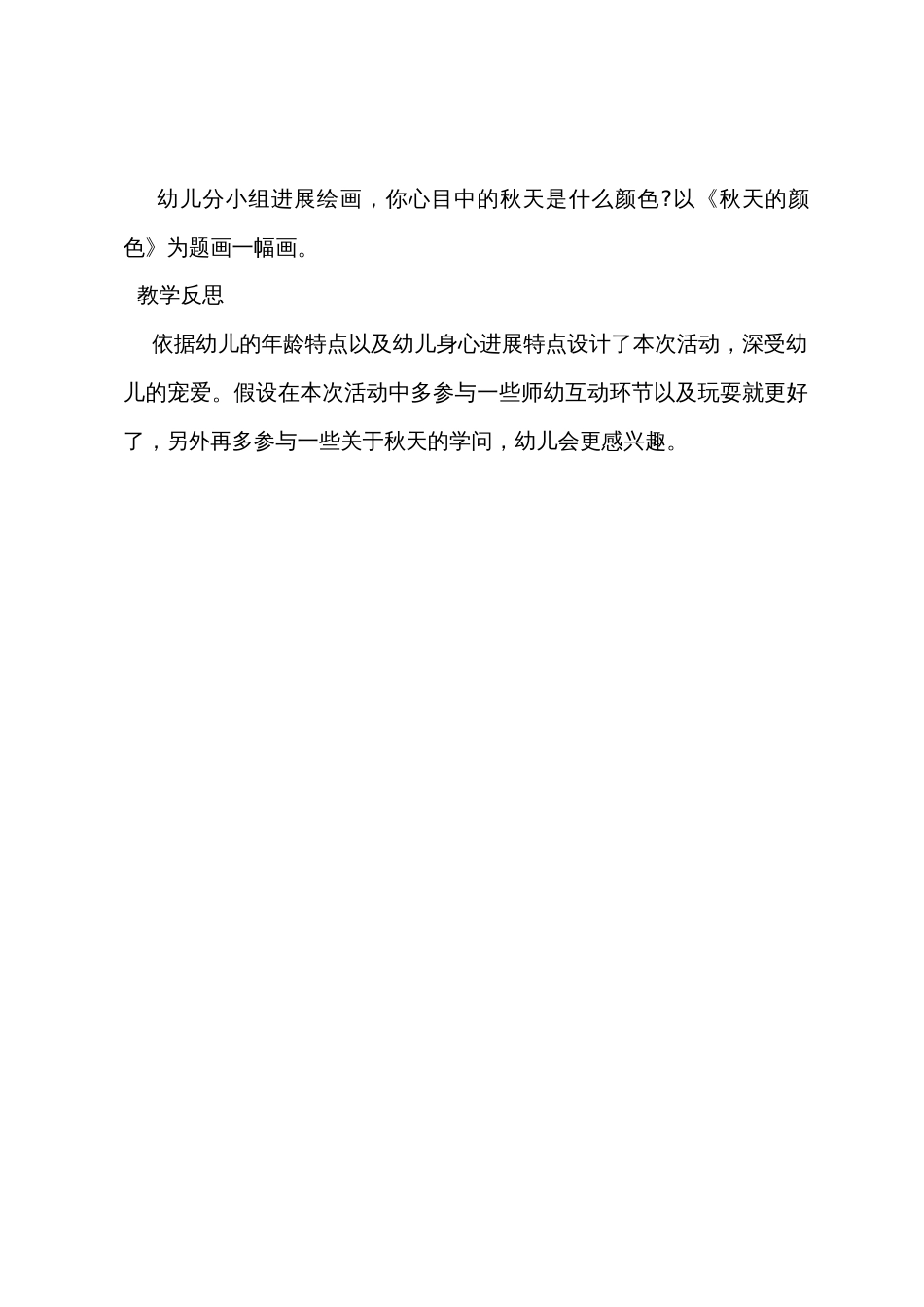 幼儿分小组进展绘画，你心目中的秋天是什么颜色?以《秋天的颜色》为题画一幅画。

教学反思

依据幼儿的年龄特点以及幼儿身心进展特点设计了本次活动，深受幼儿的宠爱。假设在本次活动中多参与一些师幼互动环节以及玩耍就更好了，另外再多参与一些关于秋天的学问，幼儿会更感兴趣。